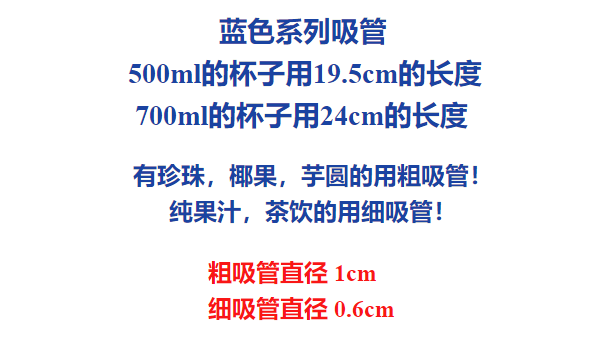 蓝色系列吸管
500ml的杯子用19.5cm的长度
700ml的杯子用24cm的长度

有珍珠，椰果，芋圆的用粗吸管！
纯果汁，茶饮的用细吸管！

粗吸管直径 1cm
细吸管直径 0.6cm